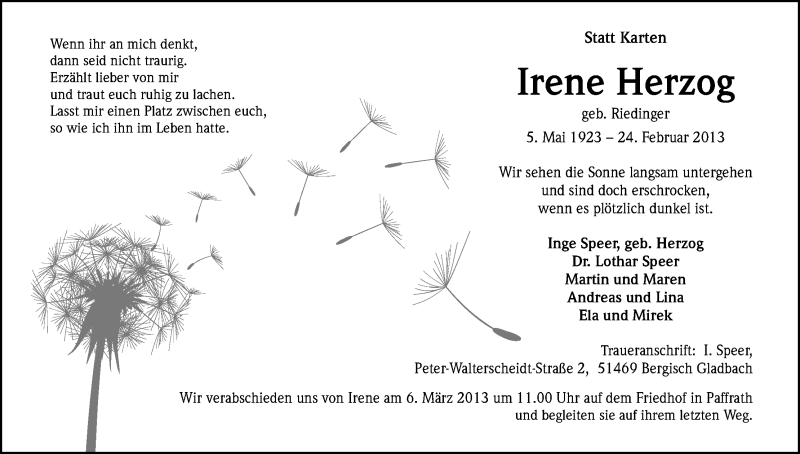 Wenn ihr an mich denkt,
dann seid nicht traurig.
Erzählt lieber von mir
und traut euch ruhig zu lachen.
Lasst mir einen Platz zwischen euch,
so wie ich ihn im Leben hatte.

Statt Karten

Irene Herzog

geb. Riedinger

5. Mai 1923 – 24. Februar 2013

Wir sehen die Sonne langsam untergehen
und sind doch erschrocken,
wenn es plötzlich dunkel ist.

Inge Speer, geb. Herzog
Dr. Lothar Speer
Martin und Maren
Andreas und Lina
Ela und Mirek

Traueranschrift: I. Speer,
Peter-Walterscheidt-Straße 2, 51469 Bergisch Gladbach

Wir verabschieden uns von Irene am 6. März 2013 um 11.00 Uhr auf dem Friedhof in Paffrath
und begleiten sie auf ihrem letzten Weg.